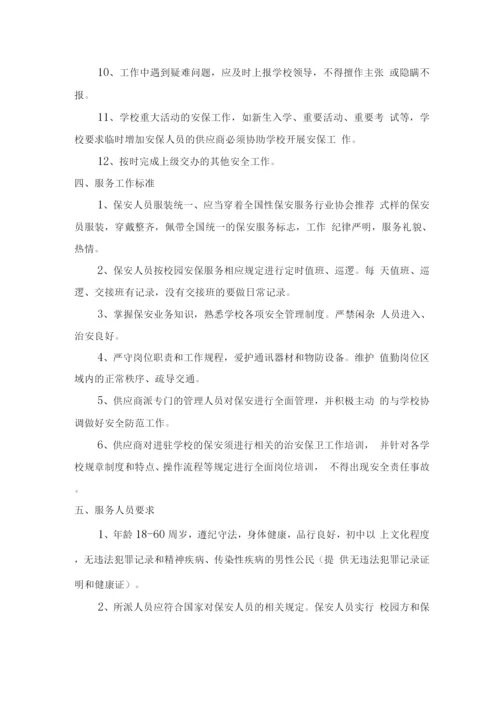 10、工作中遇到疑难问题，应及时上报学校领导，不得擅作主张 或隐瞒不报。

11、学校重大活动的安保工作，如新生入学、重要活动、重要考 试等，学校要求临时增加安保人员的供应商必须协助学校开展安保工 作。

12、按时完成上级交办的其他安全工作。

四、服务工作标准

1、保安人员服装统一、应当穿着全国性保安服务行业协会推荐 式样的保安员服装，穿戴整齐，佩带全国统一的保安服务标志，工作 纪律严明，服务礼貌、热情。

2、保安人员按校园安保服务相应规定进行定时值班、巡逻。每 天值班、巡逻、交接班有记录，没有交接班的要做日常记录。

3、掌握保安业务知识，熟悉学校各项安全管理制度。严禁闲杂 人员进入、治安良好。

4、严守岗位职责和工作规程，爱护通讯器材和物防设备。维护 值勤岗位区域内的正常秩序、疏导交通。

5、供应商派专门的管理人员对保安进行全面管理，并积极主动 的与学校协调做好安全防范工作。

6、供应商对进驻学校的保安须进行相关的治安保卫工作培训， 并针对各学校规章制度和特点、操作流程等规定进行全面岗位培训， 不得出现安全责任事故。

五、服务人员要求

1、年龄 18-60 周岁，遵纪守法，身体健康，品行良好，初中以 上文化程度，无违法犯罪记录和精神疾病、传染性疾病的男性公民（提 供无违法犯罪记录证明和健康证）。

2、所派人员应符合国家对保安人员的相关规定。保安人员实行 校园方和保